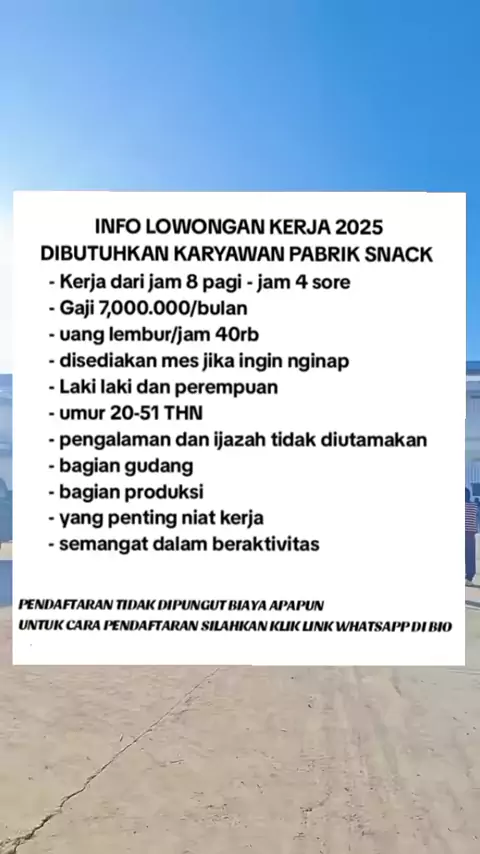 INFO LOWONGAN KERJA 2025
DIBUTUHKAN KARYAWAN PABRIK SNACK

- Kerja dari jam 8 pagi - jam 4 sore
- Gaji 7,000.000/bulan
- uang lembur/jam 40rb
- disediakan mes jika ingin nginap
- Laki laki dan perempuan
- umur 20-51 THN
- pengalaman dan ijazah tidak diutamakan
- bagian gudang
- bagian produksi
- yang penting niat kerja
- semangat dalam beraktivitas

PENDAFTARAN TIDAK DIPUNGUT BIAYA APAPUN
UNTUK CARA PENDAFTARAN SILAHKAN KLIK LINK WHATSAPP DI BIO